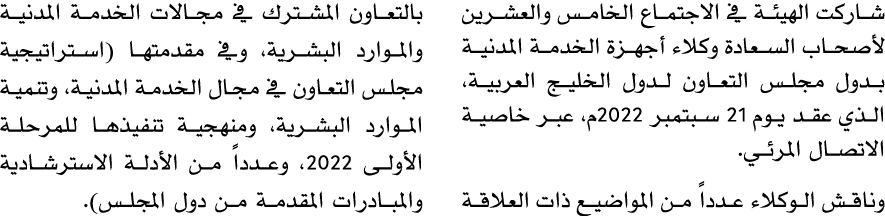 شاركت الهيئة في الاجتماع الخامس والعشرين لأصحاب السعادة وكلاء أجهزة الخدمة المدنية بدول مجلس التعاون لدول الخليج العربية، الذي عقد يوم 21 سبتمبر 2022م، عبر خاصية الاتصال المرئي.

وناقش الوكلاء عدداً من المواضيع ذات العلاقة بالتعاون المشترك في مجالات الخدمة المدنية والموارد البشرية، وفي مقدمتها (استراتيجية مجلس التعاون في مجال الخدمة المدنية، وتنمية الموارد البشرية، ومنهجية تنفيذها للمرحلة الأولى 2022، وعدداً من الأدلة الاسترشادية والمبادرات المقدمة من دول المجلس).